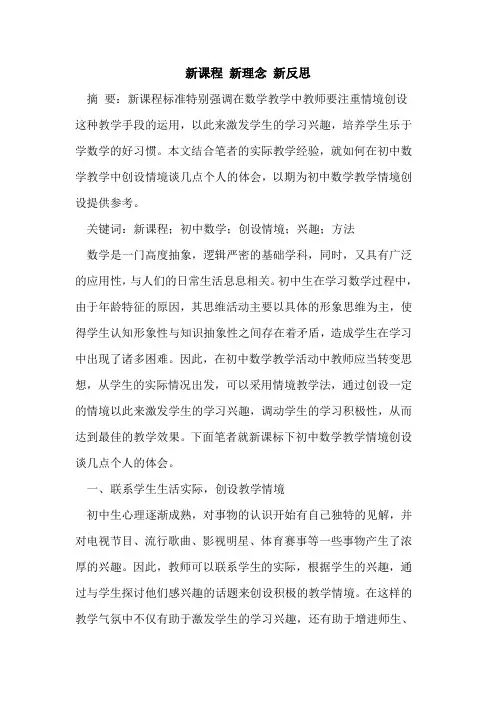 新课程 新理念 新反思

摘 要：新课程标准特别强调在数学教学中教师要注重情境创设这种教学手段的运用，以此来激发学生的学习兴趣，培养学生乐于学数学的好习惯。本文结合笔者的实际教学经验，就如何在初中数学教学中创设情境谈几点个人的体会，以期为初中数学教学情境创设提供参考。

关键词：新课程；初中数学；创设情境；兴趣；方法

数学是一门高度抽象，逻辑严密的基础学科，同时，又具有广泛的应用性，与人们的日常生活息息相关。初中生在学习数学过程中，由于年龄特征的原因，其思维活动主要以具体的形象思维为主，使得学生认知形象性与知识抽象性之间存在着矛盾，造成学生在学习中出现了诸多困难。因此，在初中数学教学活动中教师应当转变思想，从学生的实际情况出发，可以采用情境教学法，通过创设一定的情境以此来激发学生的学习兴趣，调动学生的学习积极性，从而达到最佳的教学效果。下面笔者就新课标下初中数学教学情境创设谈几点个人的体会。

一、联系学生生活实际，创设教学情境

初中生心理逐渐成熟，对事物的认识开始有自己独特的见解，并对电视节目、流行歌曲、影视明星、体育赛事等一些事物产生了浓厚的兴趣。因此，教师可以联系学生的实际，根据学生的兴趣，通过与学生探讨他们感兴趣的话题来创设积极的教学情境。在这样的教学气氛中不仅有助于激发学生的学习兴趣，还有助于增进师生、